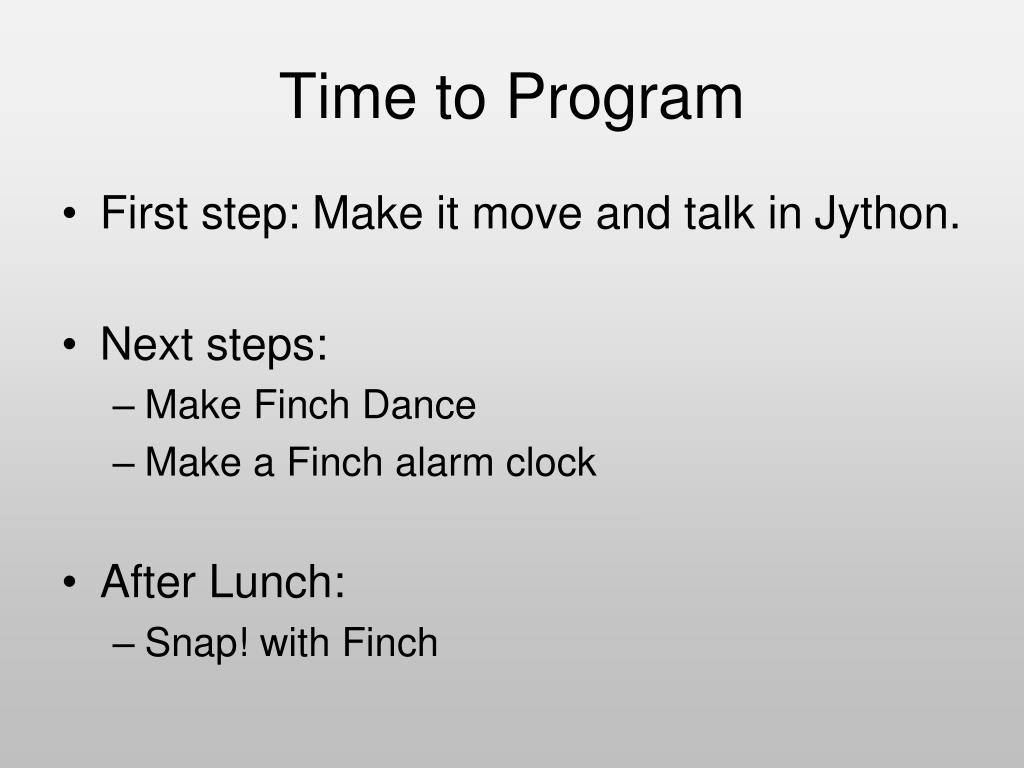 Time to Program

• First step: Make it move and talk in Jython.

• Next steps:
– Make Finch Dance
– Make a Finch alarm clock

• After Lunch:
– Snap! with Finch